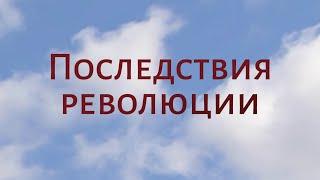 Последствия революции